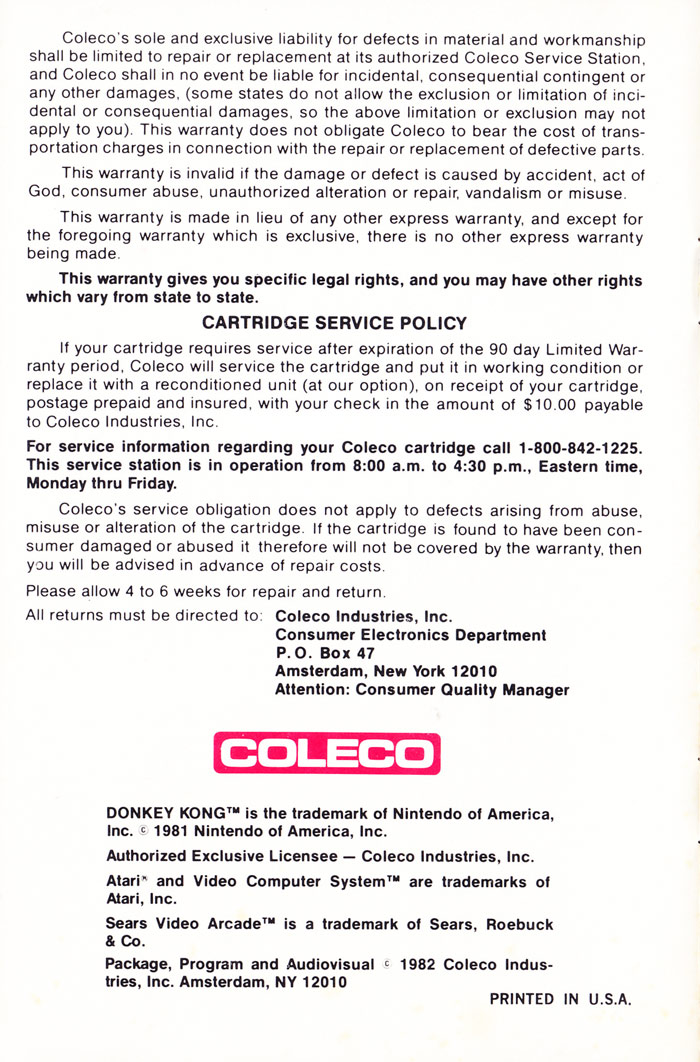 Coleco's sole and exclusive liability for defects in material and workmanship shall be limited to repair or replacement at its authorized Coleco Service Station, and Coleco shall in no event be liable for incidental, consequential contingent or any other damages, (some states do not allow the exclusion or limitation of incidental or consequential damages, so the above limitation or exclusion may not apply to you). This warranty does not obligate Coleco to bear the cost of transportation charges in connection with the repair or replacement of defective parts.

This warranty is invalid if the damage or defect is caused by accident, act of God, consumer abuse, unauthorized alteration or repair, vandalism or misuse.

This warranty is made in lieu of any other express warranty, and except for the foregoing warranty which is exclusive, there is no other express warranty being made.

This warranty gives you specific legal rights, and you may have other rights which vary from state to state.

CARTRIDGE SERVICE POLICY

If your cartridge requires service after expiration of the 90 day Limited Warranty period, Coleco will service the cartridge and put it in working condition or replace it with a reconditioned unit (at our option), on receipt of your cartridge, postage prepaid and insured, with your check in the amount of $10.00 payable to Coleco Industries, Inc.

For service information regarding your Coleco cartridge call 1-800-842-1225. This service station is in operation from 8:00 a.m. to 4:30 p.m., Eastern time, Monday thru Friday.

Coleco's service obligation does not apply to defects arising from abuse, misuse or alteration of the cartridge. If the cartridge is found to have been consumer damaged or abused it therefore will not be covered by the warranty, then you will be advised in advance of repair costs.

Please allow 4 to 6 weeks for repair and return.

All returns must be directed to: Coleco Industries, Inc.
Consumer Electronics Department
P.O. Box 47
Amsterdam, New York 12010
Attention: Consumer Quality Manager

COLECO

DONKEY KONG™ is the trademark of Nintendo of America, Inc. © 1981 Nintendo of America, Inc.

Authorized Exclusive Licensee — Coleco Industries, Inc.

Atari® and Video Computer System™ are trademarks of Atari, Inc.

Sears Video Arcade™ is a trademark of Sears, Roebuck & Co.

Package, Program and Audiovisual © 1982 Coleco Industries, Inc. Amsterdam, NY 12010

PRINTED IN U.S.A.